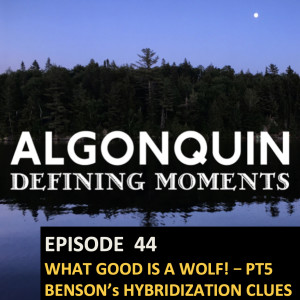 ALGONQUIN
DEFINING MOMENTS

EPISODE 44
WHAT GOOD IS A WOLF! – PT5
BENSON's HYBRIDIZATION CLUES